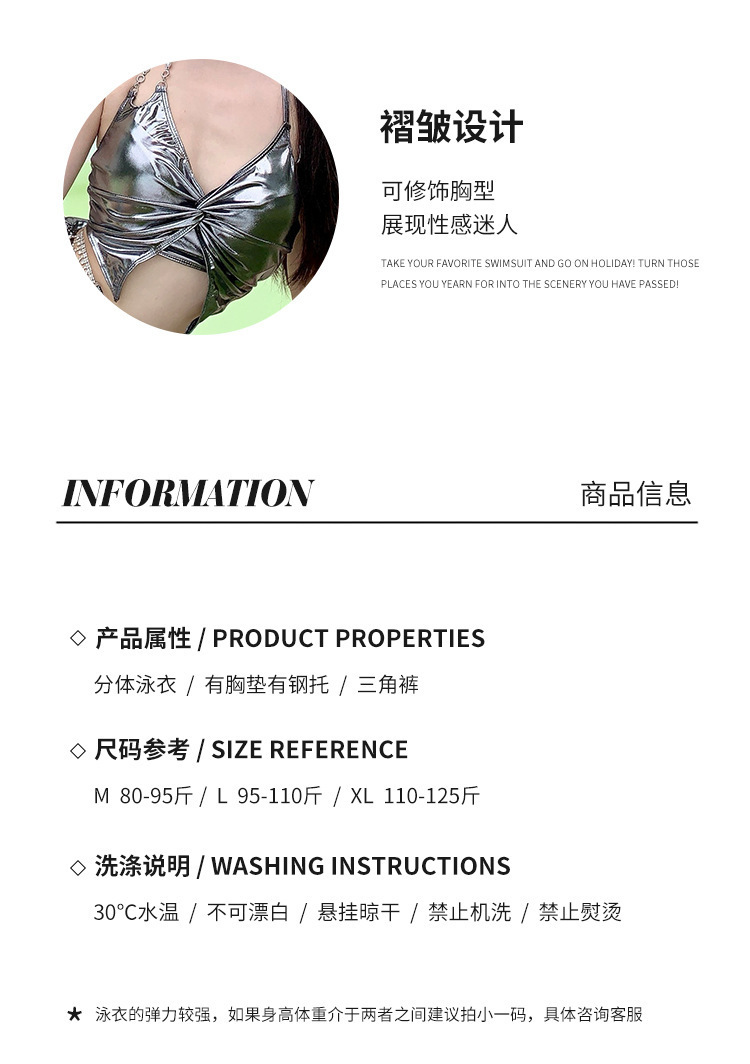 褶皱设计

可修饰胸型
展现性感迷人

TAKE YOUR FAVORITE SWIMSUIT AND GO ON HOLIDAY! TURN THOSE PLACES YOU YEARN FOR INTO THE SCENERY YOU HAVE PASSED!

INFORMATION

商品信息

◇ 产品属性 / PRODUCT PROPERTIES

分体泳衣 / 有胸垫有钢托 / 三角裤

◇ 尺码参考 / SIZE REFERENCE

M 80-95斤 / L 95-110斤 / XL 110-125斤

◇ 洗涤说明 / WASHING INSTRUCTIONS

30°C水温 / 不可漂白 / 悬挂晾干 / 禁止机洗 / 禁止熨烫

★ 泳衣的弹力较强，如果身高体重介于两者之间建议拍小一码，具体咨询客服